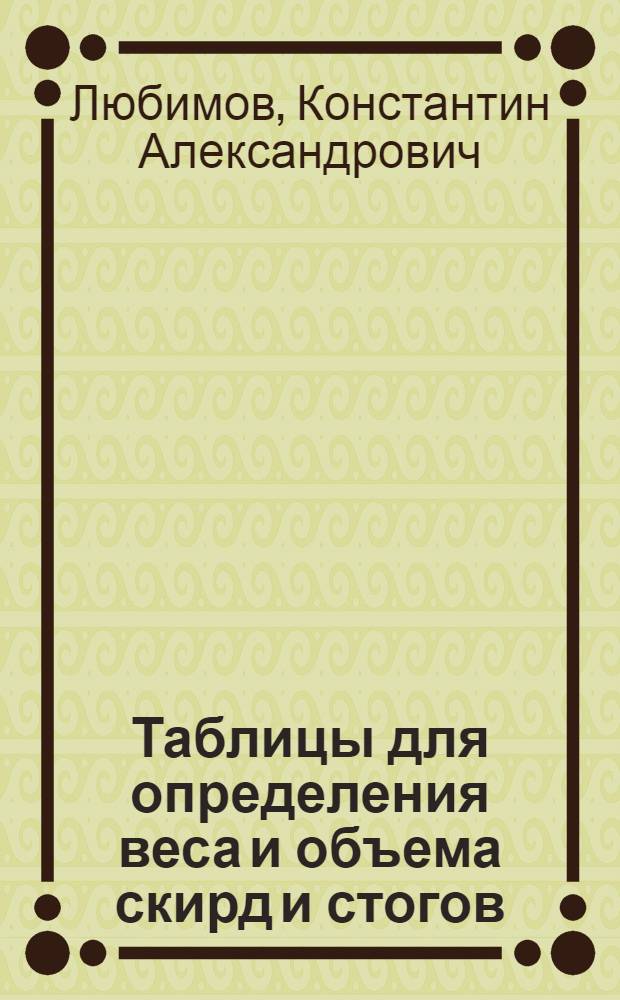 Любимов, Константин Александрович

Таблицы для определения веса и объема скирд и стогов